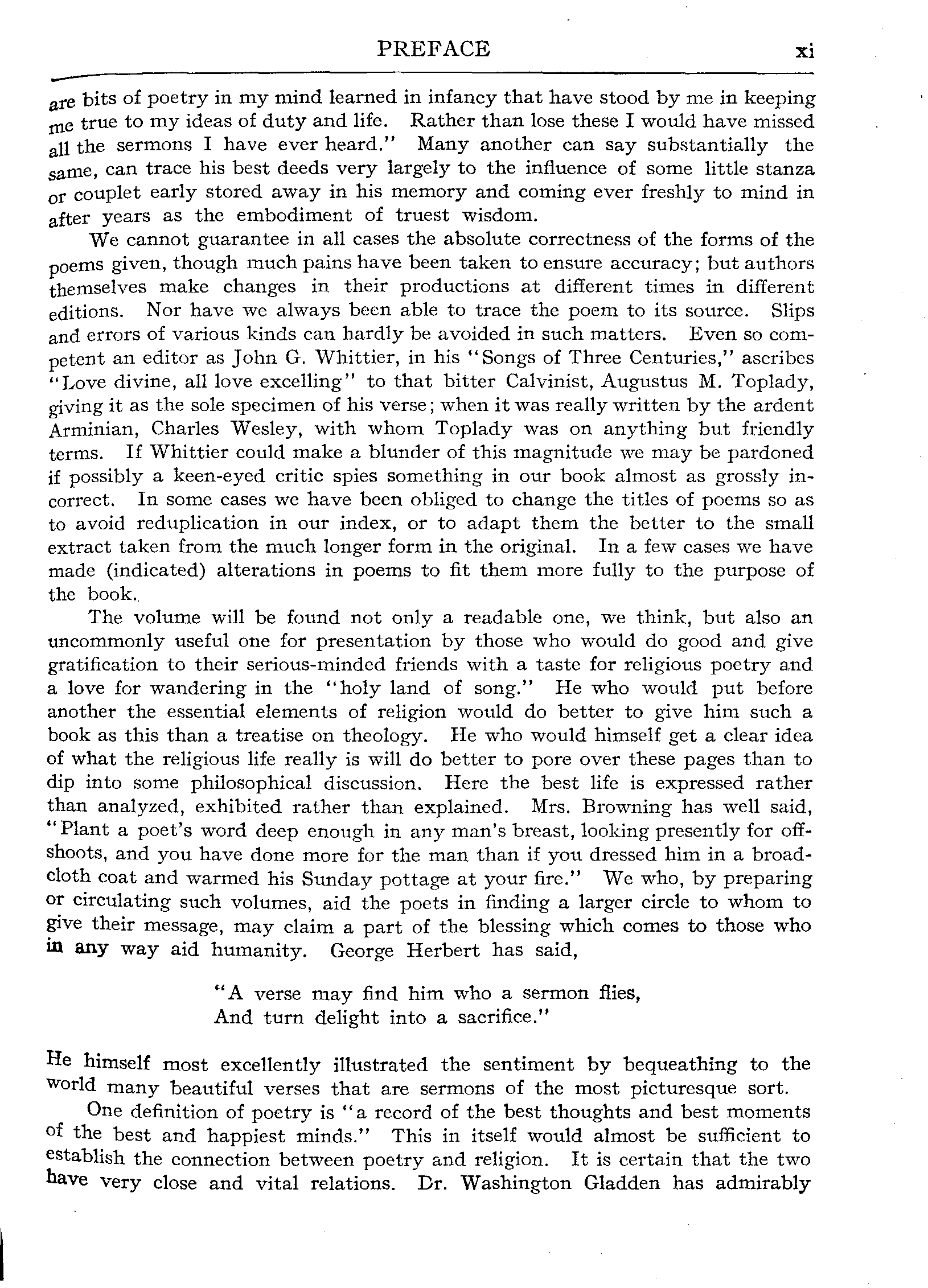 PREFACE xi

are bits of poetry in my mind learned in infancy that have stood by me in keeping me true to my ideas of duty and life. Rather than lose these I would have missed all the sermons I have ever heard." Many another can say substantially the same, can trace his best deeds very largely to the influence of some little stanza or couplet early stored away in his memory and coming ever freshly to mind in after years as the embodiment of truest wisdom.

We cannot guarantee in all cases the absolute correctness of the forms of the poems given, though much pains have been taken to ensure accuracy; but authors themselves make changes in their productions at different times in different editions. Nor have we always been able to trace the poem to its source. Slips and errors of various kinds can hardly be avoided in such matters. Even so competent an editor as John G. Whittier, in his "Songs of Three Centuries," ascribes "Love divine, all love excelling" to that bitter Calvinist, Augustus M. Toplady, giving it as the sole specimen of his verse; when it was really written by the ardent Arminian, Charles Wesley, with whom Toplady was on anything but friendly terms. If Whittier could make a blunder of this magnitude we may be pardoned if possibly a keen-eyed critic spies something in our book almost as grossly incorrect. In some cases we have been obliged to change the titles of poems so as to avoid reduplication in our index, or to adapt them the better to the small extract taken from the much longer form in the original. In a few cases we have made (indicated) alterations in poems to fit them more fully to the purpose of the book.

The volume will be found not only a readable one, we think, but also an uncommonly useful one for presentation by those who would do good and give gratification to their serious-minded friends with a taste for religious poetry and a love for wandering in the "holy land of song." He who would put before another the essential elements of religion would do better to give him such a book as this than a treatise on theology. He who would himself get a clear idea of what the religious life really is will do better to pore over these pages than to dip into some philosophical discussion. Here the best life is expressed rather than analyzed, exhibited rather than explained. Mrs. Browning has well said, "Plant a poet's word deep enough in any man's breast, looking presently for offshoots, and you have done more for the man than if you dressed him in a broadcloth coat and warmed his Sunday pottage at your fire." We who, by preparing or circulating such volumes, aid the poets in finding a larger circle to whom to give their message, may claim a part of the blessing which comes to those who in any way aid humanity. George Herbert has said,

"A verse may find him who a sermon flies,
And turn delight into a sacrifice."

He himself most excellently illustrated the sentiment by bequeathing to the world many beautiful verses that are sermons of the most picturesque sort.

One definition of poetry is "a record of the best thoughts and best moments of the best and happiest minds." This in itself would almost be sufficient to establish the connection between poetry and religion. It is certain that the two have very close and vital relations. Dr. Washington Gladden has admirably